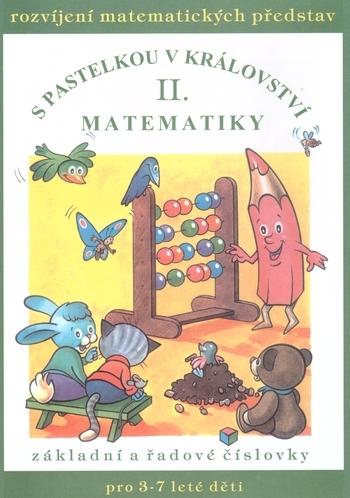 rozvíjení matematických představ

S PASTELKOU V KRÁLOVSTVÍ
II.
MATEMATIKY

základní a řadové číslovky

pro 3-7 leté děti